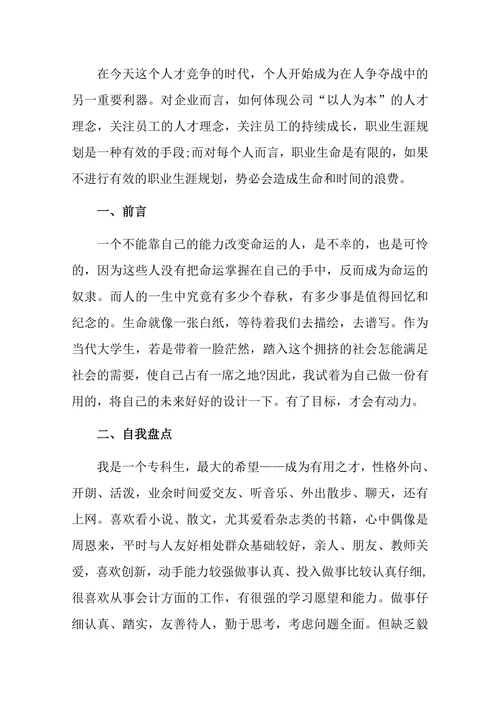 在今天这个人才竞争的时代，个人开始成为在人争夺战中的另一重要利器。对企业而言，如何体现公司“以人为本”的人才理念，关注员工的人才理念，关注员工的持续成长，职业生涯规划是一种有效的手段;而对每个人而言，职业生命是有限的，如果不进行有效的职业生涯规划，势必会造成生命和时间的浪费。

一、前言

一个不能靠自己的能力改变命运的人，是不幸的，也是可怜的，因为这些人没有把命运掌握在自己的手中，反而成为命运的奴隶。而人的一生中究竟有多少个春秋，有多少事是值得回忆和纪念的。生命就像一张白纸，等待着我们去描绘，去谱写。作为当代大学生，若是带着一脸茫然，踏入这个拥挤的社会怎能满足社会的需要，使自己占有一席之地?因此，我试着为自己做一份有用的，将自己的未来好好的设计一下。有了目标，才会有动力。

二、自我盘点

我是一个专科生，最大的希望——成为有用之才，性格外向、开朗、活泼，业余时间爱交友、听音乐、外出散步、聊天，还有上网。喜欢看小说、散文，尤其爱看杂志类的书籍，心中偶像是周恩来，平时与人友好相处群众基础较好，亲人、朋友、教师关爱，喜欢创新，动手能力较强做事认真、投入做事比较认真仔细，很喜欢从事会计方面的工作，有很强的学习愿望和能力。做事仔细认真、踏实，友善待人，勤于思考，考虑问题全面。但缺乏毅